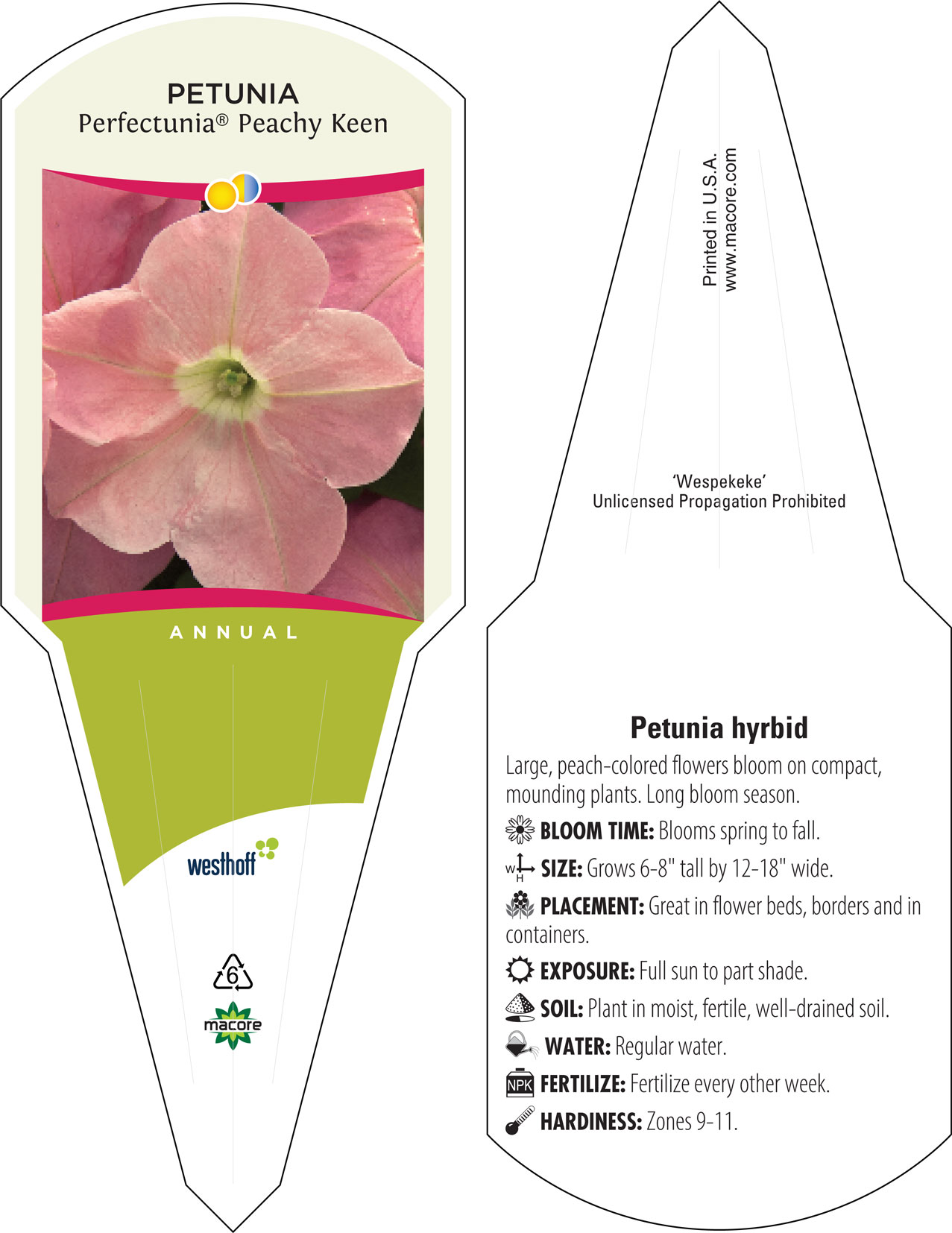 PETUNIA
Perfectunia® Peachy Keen

ANNUAL

westhoff

6

macore

Printed in U.S.A.
www.macore.com

'Wespekeke'
Unlicensed Propagation Prohibited

Petunia hyrbid

Large, peach-colored flowers bloom on compact, mounding plants. Long bloom season.

BLOOM TIME: Blooms spring to fall.

W H SIZE: Grows 6-8" tall by 12-18" wide.

PLACEMENT: Great in flower beds, borders and in containers.

EXPOSURE: Full sun to part shade.

SOIL: Plant in moist, fertile, well-drained soil.

WATER: Regular water.

NPK FERTILIZE: Fertilize every other week.

HARDINESS: Zones 9-11.